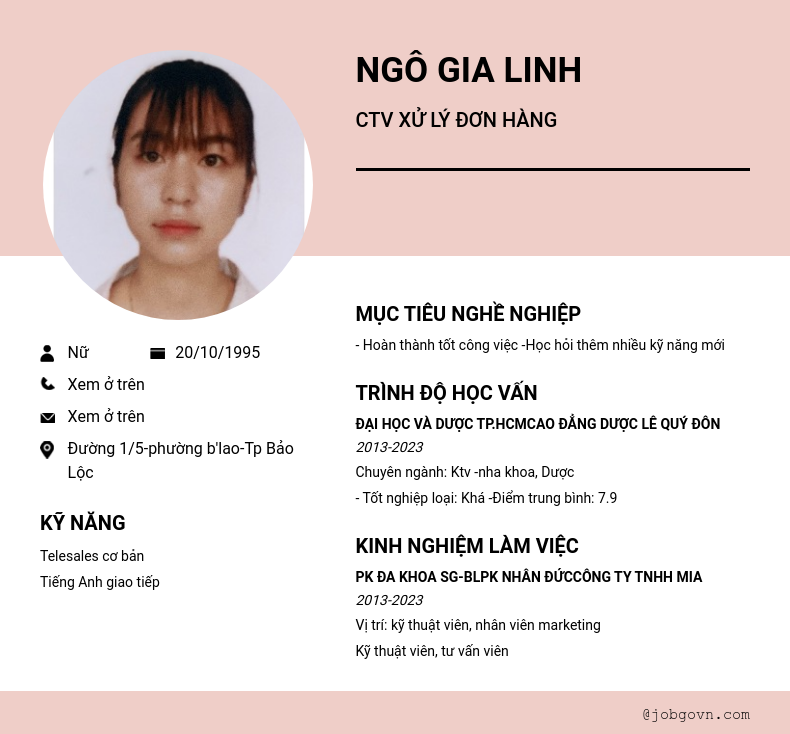 NGÔ GIA LINH

CTV XỬ LÝ ĐƠN HÀNG

Nữ 20/10/1995

Xem ở trên

Xem ở trên

Đường 1/5-phường b'lao-Tp Bảo Lộc

KỸ NĂNG

Telesales cơ bản

Tiếng Anh giao tiếp

MỤC TIÊU NGHỀ NGHIỆP

- Hoàn thành tốt công việc -Học hỏi thêm nhiều kỹ năng mới

TRÌNH ĐỘ HỌC VẤN

ĐẠI HỌC VÀ DƯỢC TP.HCMCAO ĐẲNG DƯỢC LÊ QUÝ ĐÔN

2013-2023

Chuyên ngành: Ktv -nha khoa, Dược

- Tốt nghiệp loại: Khá -Điểm trung bình: 7.9

KINH NGHIỆM LÀM VIỆC

PK ĐA KHOA SG-BLPK NHÂN ĐỨCCÔNG TY TNHH MIA

2013-2023

Vị trí: kỹ thuật viên, nhân viên marketing

Kỹ thuật viên, tư vấn viên

@jobgovn.com